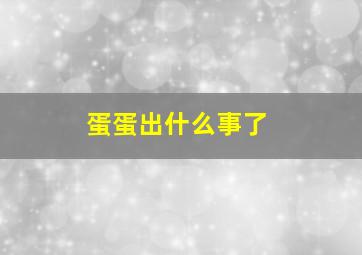 蛋蛋出什么事了